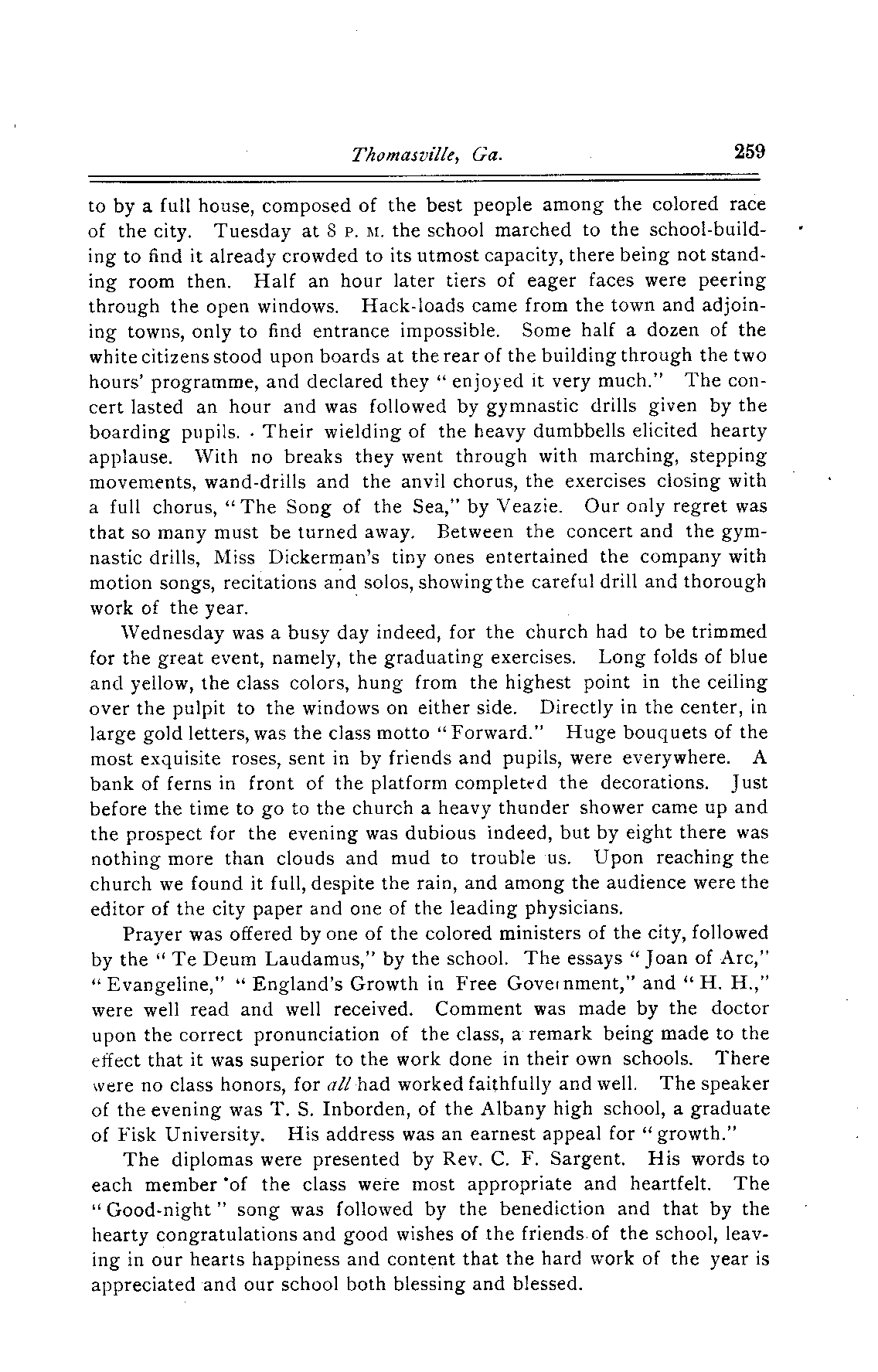 Thomasville, Ga. 259

to by a full house, composed of the best people among the colored race of the city. Tuesday at 8 P. M. the school marched to the school-building to find it already crowded to its utmost capacity, there being not standing room then. Half an hour later tiers of eager faces were peering through the open windows. Hack-loads came from the town and adjoining towns, only to find entrance impossible. Some half a dozen of the white citizens stood upon boards at the rear of the building through the two hours' programme, and declared they "enjoyed it very much." The concert lasted an hour and was followed by gymnastic drills given by the boarding pupils. Their wielding of the heavy dumbbells elicited hearty applause. With no breaks they went through with marching, stepping movements, wand-drills and the anvil chorus, the exercises closing with a full chorus, "The Song of the Sea," by Veazie. Our only regret was that so many must be turned away. Between the concert and the gymnastic drills, Miss Dickerman's tiny ones entertained the company with motion songs, recitations and solos, showing the careful drill and thorough work of the year.

Wednesday was a busy day indeed, for the church had to be trimmed for the great event, namely, the graduating exercises. Long folds of blue and yellow, the class colors, hung from the highest point in the ceiling over the pulpit to the windows on either side. Directly in the center, in large gold letters, was the class motto "Forward." Huge bouquets of the most exquisite roses, sent in by friends and pupils, were everywhere. A bank of ferns in front of the platform completed the decorations. Just before the time to go to the church a heavy thunder shower came up and the prospect for the evening was dubious indeed, but by eight there was nothing more than clouds and mud to trouble us. Upon reaching the church we found it full, despite the rain, and among the audience were the editor of the city paper and one of the leading physicians.

Prayer was offered by one of the colored ministers of the city, followed by the "Te Deum Laudamus," by the school. The essays "Joan of Arc," "Evangeline," "England's Growth in Free Government," and "H. H.," were well read and well received. Comment was made by the doctor upon the correct pronunciation of the class, a remark being made to the effect that it was superior to the work done in their own schools. There were no class honors, for all had worked faithfully and well. The speaker of the evening was T. S. Inborden, of the Albany high school, a graduate of Fisk University. His address was an earnest appeal for "growth."

The diplomas were presented by Rev. C. F. Sargent. His words to each member of the class were most appropriate and heartfelt. The "Good-night" song was followed by the benediction and that by the hearty congratulations and good wishes of the friends of the school, leaving in our hearts happiness and content that the hard work of the year is appreciated and our school both blessing and blessed.